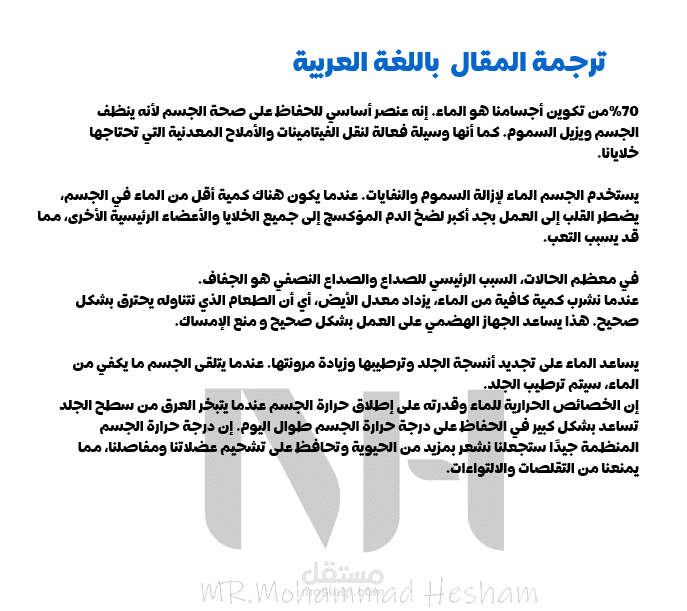 ترجمة المقال باللغة العربية

70%من تكوين أجسامنا هو الماء. إنه عنصر أساسي للحفاظ على صحة الجسم لأنه ينظف الجسم ويزيل السموم. كما أنها وسيلة فعالة لنقل الفيتامينات والأملاح المعدنية التي تحتاجها خلايانا.

يستخدم الجسم الماء لإزالة السموم والنفايات. عندما يكون هناك كمية أقل من الماء في الجسم، يضطر القلب إلى العمل بجد أكبر لضخ الدم المؤكسج إلى جميع الخلايا والأعضاء الرئيسية الأخرى، مما قد يسبب التعب.

في معظم الحالات، السبب الرئيسي للصداع والصداع النصفي هو الجفاف.
عندما نشرب كمية كافية من الماء، يزداد معدل الأيض، أي أن الطعام الذي نتناوله يحترق بشكل صحيح. هذا يساعد الجهاز الهضمي على العمل بشكل صحيح و منع الإمساك.

يساعد الماء على تجديد أنسجة الجلد وترطيبها وزيادة مرونتها. عندما يتلقى الجسم ما يكفي من الماء، سيتم ترطيب الجلد.
إن الخصائص الحرارية للماء وقدرته على إطلاق حرارة الجسم عندما يتبخر العرق من سطح الجلد تساعد بشكل كبير في الحفاظ على درجة حرارة الجسم طوال اليوم. إن درجة حرارة الجسم المنظمة جيدًا ستجعلنا نشعر بمزيد من الحيوية وتحافظ على تشحيم عضلاتنا ومفاصلنا، مما يمنعنا من التقلصات والالتواءات.

مستقل
MR.Mohammad Hesham